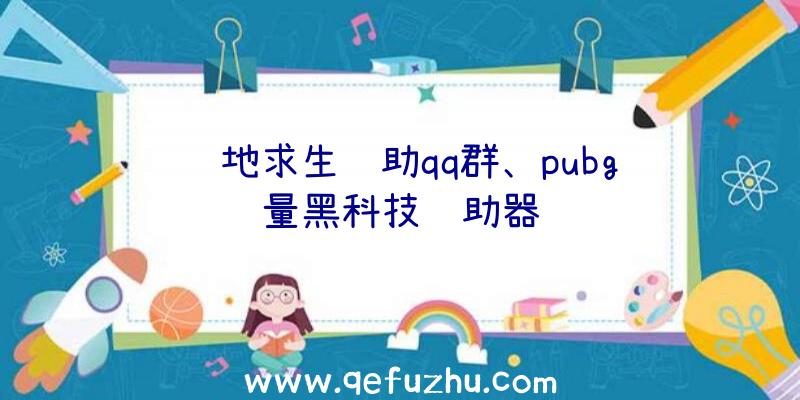 地求生 助qq群、pubg 量黑科技 助器

www.qefuzhu.com